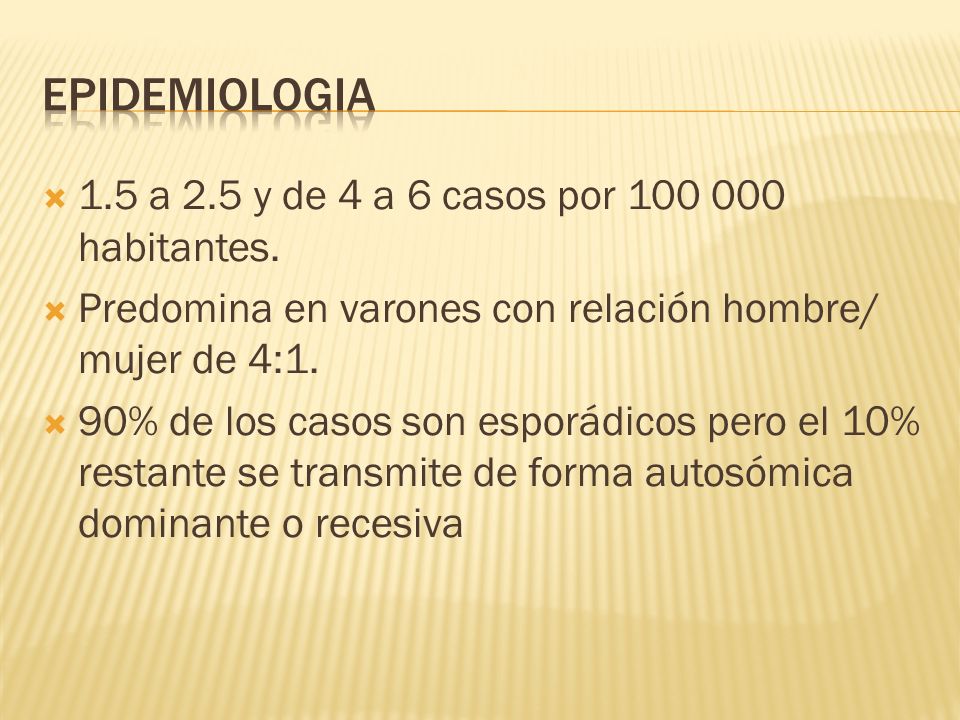 EPIDEMIOLOGIA

1.5 a 2.5 y de 4 a 6 casos por 100 000 habitantes.

Predomina en varones con relación hombre/ mujer de 4:1.

90% de los casos son esporádicos pero el 10% restante se transmite de forma autosómica dominante o recesiva